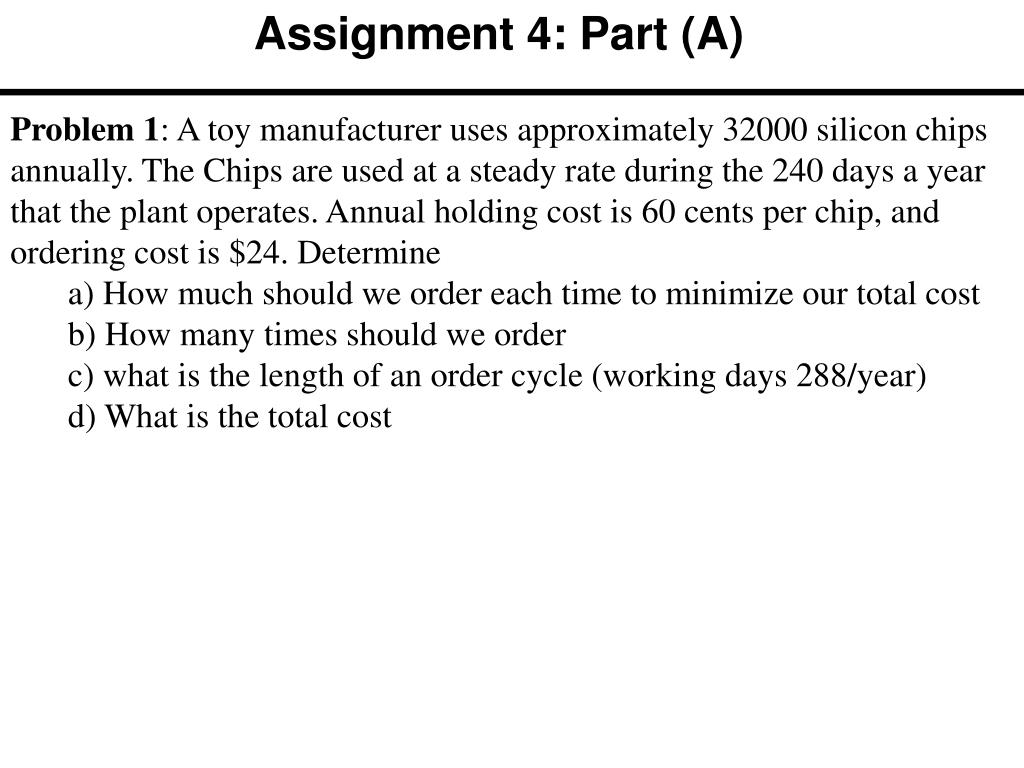 Assignment 4: Part (A)

**Problem 1**: A toy manufacturer uses approximately 32000 silicon chips annually. The Chips are used at a steady rate during the 240 days a year that the plant operates. Annual holding cost is 60 cents per chip, and ordering cost is \$24. Determine

a) How much should we order each time to minimize our total cost
b) How many times should we order
c) what is the length of an order cycle (working days 288/year)
d) What is the total cost